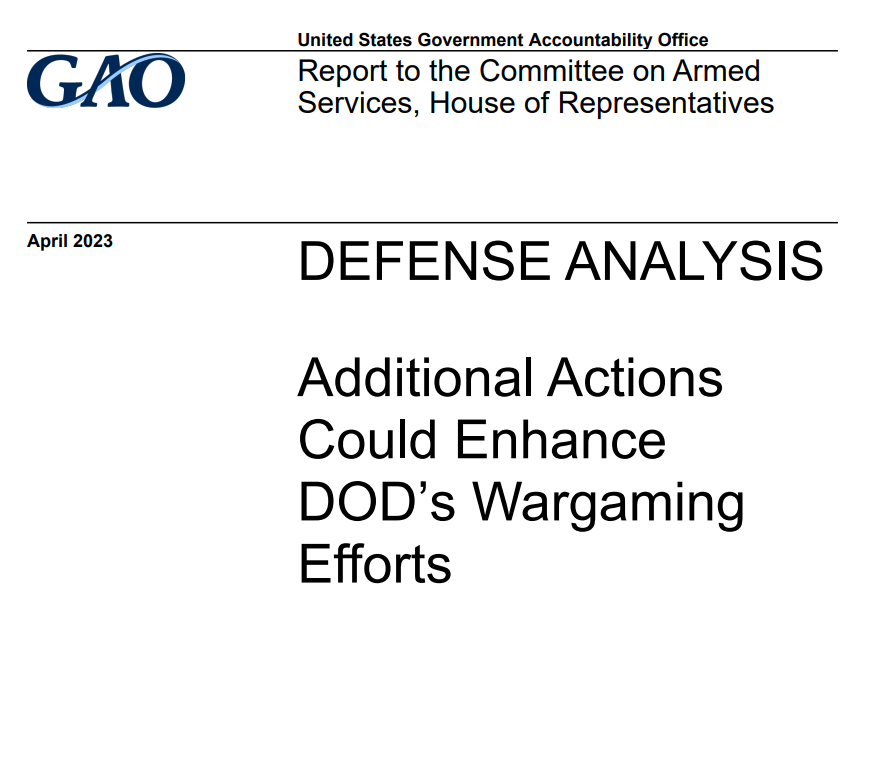 United States Government Accountability Office

GAO

Report to the Committee on Armed Services, House of Representatives

April 2023

DEFENSE ANALYSIS

Additional Actions Could Enhance DOD's Wargaming Efforts